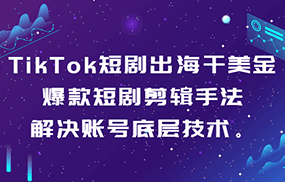 TikTok短剧出海干美金
爆款短剧剪辑手法
解决账号底层技术。